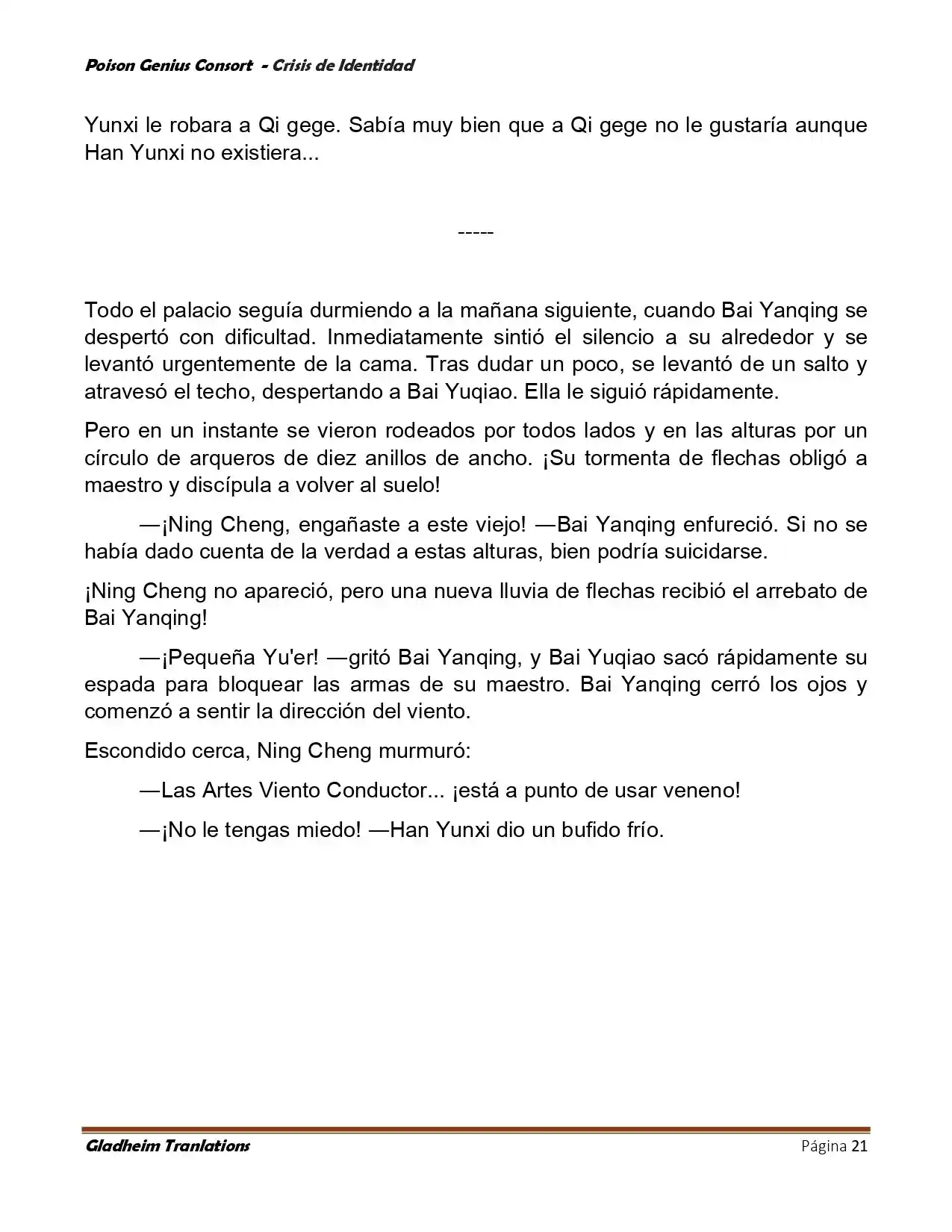 Poison Genius Consort - Crisis de Identidad

Yunxi le robara a Qi gege. Sabía muy bien que a Qi gege no le gustaría aunque Han Yunxi no existiera...

-----

Todo el palacio seguía durmiendo a la mañana siguiente, cuando Bai Yanqing se despertó con dificultad. Inmediatamente sintió el silencio a su alrededor y se levantó urgentemente de la cama. Tras dudar un poco, se levantó de un salto y atravesó el techo, despertando a Bai Yuqiao. Ella le siguió rápidamente.

Pero en un instante se vieron rodeados por todos lados y en las alturas por un círculo de arqueros de diez anillos de ancho. ¡Su tormenta de flechas obligó a maestro y discípula a volver al suelo!

—¡Ning Cheng, engañaste a este viejo! —Bai Yanqing enfureció. Si no se había dado cuenta de la verdad a estas alturas, bien podría suicidarse.

¡Ning Cheng no apareció, pero una nueva lluvia de flechas recibió el arrebato de Bai Yanqing!

—¡Pequeña Yu'er! —gritó Bai Yanqing, y Bai Yuqiao sacó rápidamente su espada para bloquear las armas de su maestro. Bai Yanqing cerró los ojos y comenzó a sentir la dirección del viento.

Escondido cerca, Ning Cheng murmuró:

—Las Artes Viento Conductor... ¡está a punto de usar veneno!

—¡No le tengas miedo! —Han Yunxi dio un bufido frío.

Gladheim Tranlations Página 21